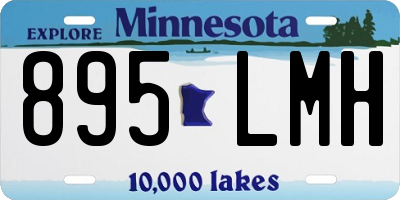 EXPLORE Minnesota

895 LMH

10,000 lakes